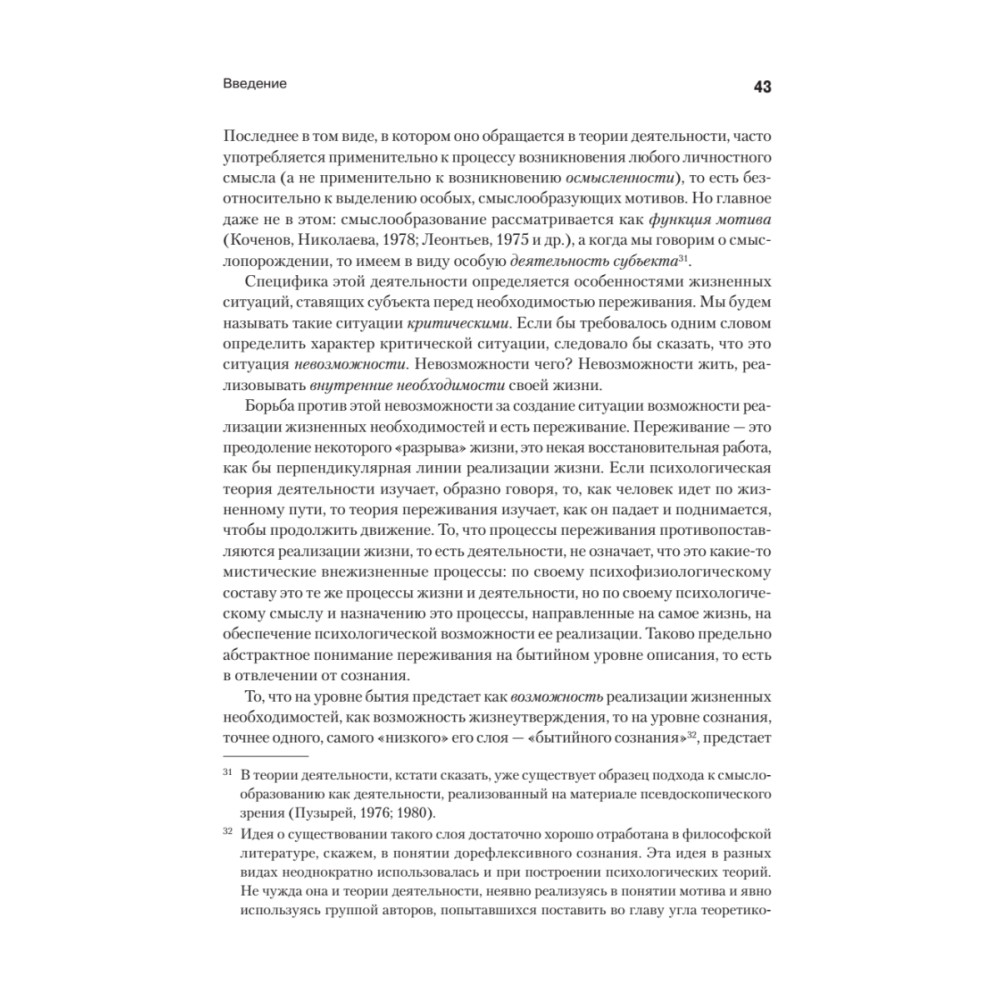 Введение

43

Последнее в том виде, в котором оно обращается в теории деятельности, часто употребляется применительно к процессу возникновения любого личностного смысла (а не применительно к возникновению осмысленности), то есть безотносительно к выделению особых, смыслообразующих мотивов. Но главное даже не в этом: смыслообразование рассматривается как функция мотива (Коченов, Николаева, 1978; Леонтьев, 1975 и др.), а когда мы говорим о смыслопорождении, то имеем в виду особую деятельность субъекта$^{31}$.

Специфика этой деятельности определяется особенностями жизненных ситуаций, ставящих субъекта перед необходимостью переживания. Мы будем называть такие ситуации критическими. Если бы требовалось одним словом определить характер критической ситуации, следовало бы сказать, что это ситуация невозможности. Невозможности чего? Невозможности жить, реализовывать внутренние необходимости своей жизни.

Борьба против этой невозможности за создание ситуации возможности реализации жизненных необходимостей и есть переживание. Переживание — это преодоление некоторого «разрыва» жизни, это некая восстановительная работа, как бы перпендикулярная линии реализации жизни. Если психологическая теория деятельности изучает, образно говоря, то, как человек идет по жизненному пути, то теория переживания изучает, как он падает и поднимается, чтобы продолжить движение. То, что процессы переживания противопоставляются реализации жизни, то есть деятельности, не означает, что это какие-то мистические внежизненные процессы: по своему психофизиологическому составу это те же процессы жизни и деятельности, но по своему психологическому смыслу и назначению это процессы, направленные на самое жизнь, на обеспечение психологической возможности ее реализации. Таково предельно абстрактное понимание переживания на бытийном уровне описания, то есть в отвлечении от сознания.

То, что на уровне бытия предстает как возможность реализации жизненных необходимостей, как возможность жизнеутверждения, то на уровне сознания, точнее одного, самого «низкого» его слоя — «бытийного сознания»$^{32}$, предстает

$^{31}$ В теории деятельности, кстати сказать, уже существует образец подхода к смыслообразованию как деятельности, реализованный на материале псевдоскопического зрения (Пузырей, 1976; 1980).

$^{32}$ Идея о существовании такого слоя достаточно хорошо отработана в философской литературе, скажем, в понятии дорефлексивного сознания. Эта идея в разных видах неоднократно использовалась и при построении психологических теорий. Не чужда она и теории деятельности, неявно реализуясь в понятии мотива и явно используясь группой авторов, попытавшихся поставить во главу угла теоретико-